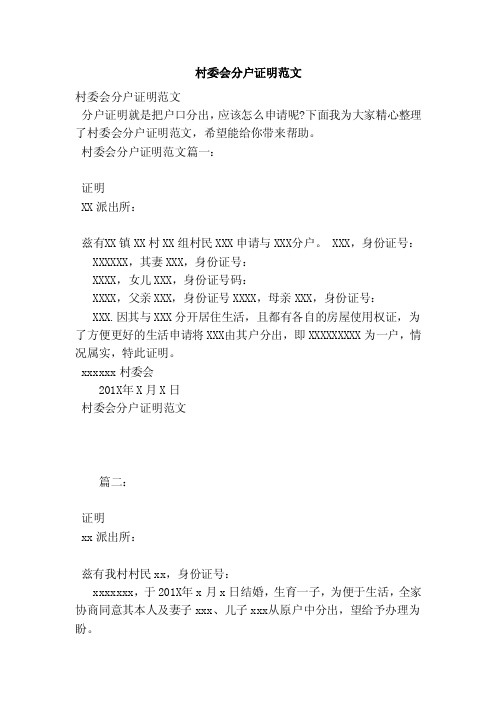 村委会分户证明范文

村委会分户证明范文

分户证明就是把户口分出，应该怎么申请呢?下面我为大家精心整理了村委会分户证明范文，希望能给你带来帮助。

村委会分户证明范文篇一：

证明

XX 派出所：

兹有XX 镇 XX 村 XX 组村民 XXX 申请与 XXX分户。 XXX，身份证号：

XXXXXX，其妻 XXX，身份证号：

XXXX，女儿 XXX，身份证号码：

XXXX，父亲 XXX，身份证号 XXXX，母亲 XXX，身份证号：

XXX.因其与 XXX 分开居住生活，且都有各自的房屋使用权证，为了方便更好的生活申请将 XXX由其户分出，即 XXXXXXXXX 为一户，情况属实，特此证明。

xxxxxx 村委会

201X年 X 月 X 日

村委会分户证明范文

篇二：

证明

xx 派出所：

兹有我村村民 xx，身份证号：

xxxxxxx，于 201X年 x 月 x 日结婚，生育一子，为便于生活，全家协商同意其本人及妻子 xxx、儿子 xxx从原户中分出，望给予办理为盼。